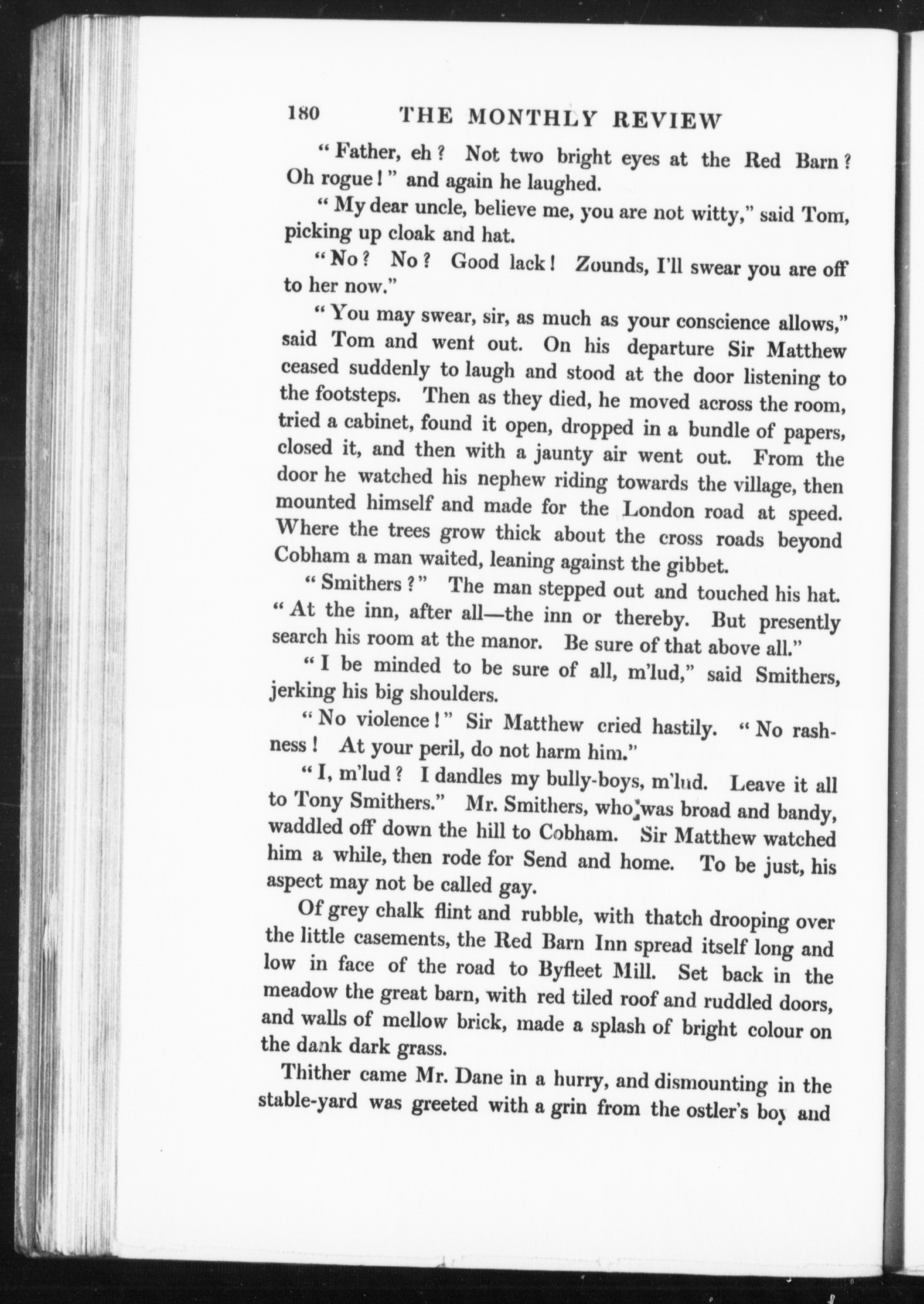 180 THE MONTHLY REVIEW

" Father, eh ? Not two bright eyes at the Red Barn ? Oh rogue ! " and again he laughed.

" My dear uncle, believe me, you are not witty," said Tom, picking up cloak and hat.

" No ? No ? Good lack ! Zounds, I'll swear you are off to her now."

" You may swear, sir, as much as your conscience allows," said Tom and went out. On his departure Sir Matthew ceased suddenly to laugh and stood at the door listening to the footsteps. Then as they died, he moved across the room, tried a cabinet, found it open, dropped in a bundle of papers, closed it, and then with a jaunty air went out. From the door he watched his nephew riding towards the village, then mounted himself and made for the London road at speed. Where the trees grow thick about the cross roads beyond Cobham a man waited, leaning against the gibbet.

" Smithers ? " The man stepped out and touched his hat. " At the inn, after all—the inn or thereby. But presently search his room at the manor. Be sure of that above all."

" I be minded to be sure of all, m'lud," said Smithers, jerking his big shoulders.

" No violence ! " Sir Matthew cried hastily. " No rashness ! At your peril, do not harm him."

" I, m'lud ? I dandles my bully-boys, m'lud. Leave it all to Tony Smithers." Mr. Smithers, who was broad and bandy, waddled off down the hill to Cobham. Sir Matthew watched him a while, then rode for Send and home. To be just, his aspect may not be called gay.

Of grey chalk flint and rubble, with thatch drooping over the little casements, the Red Barn Inn spread itself long and low in face of the road to Byfleet Mill. Set back in the meadow the great barn, with red tiled roof and ruddled doors, and walls of mellow brick, made a splash of bright colour on the dank dark grass.

Thither came Mr. Dane in a hurry, and dismounting in the stable-yard was greeted with a grin from the ostler's boy and